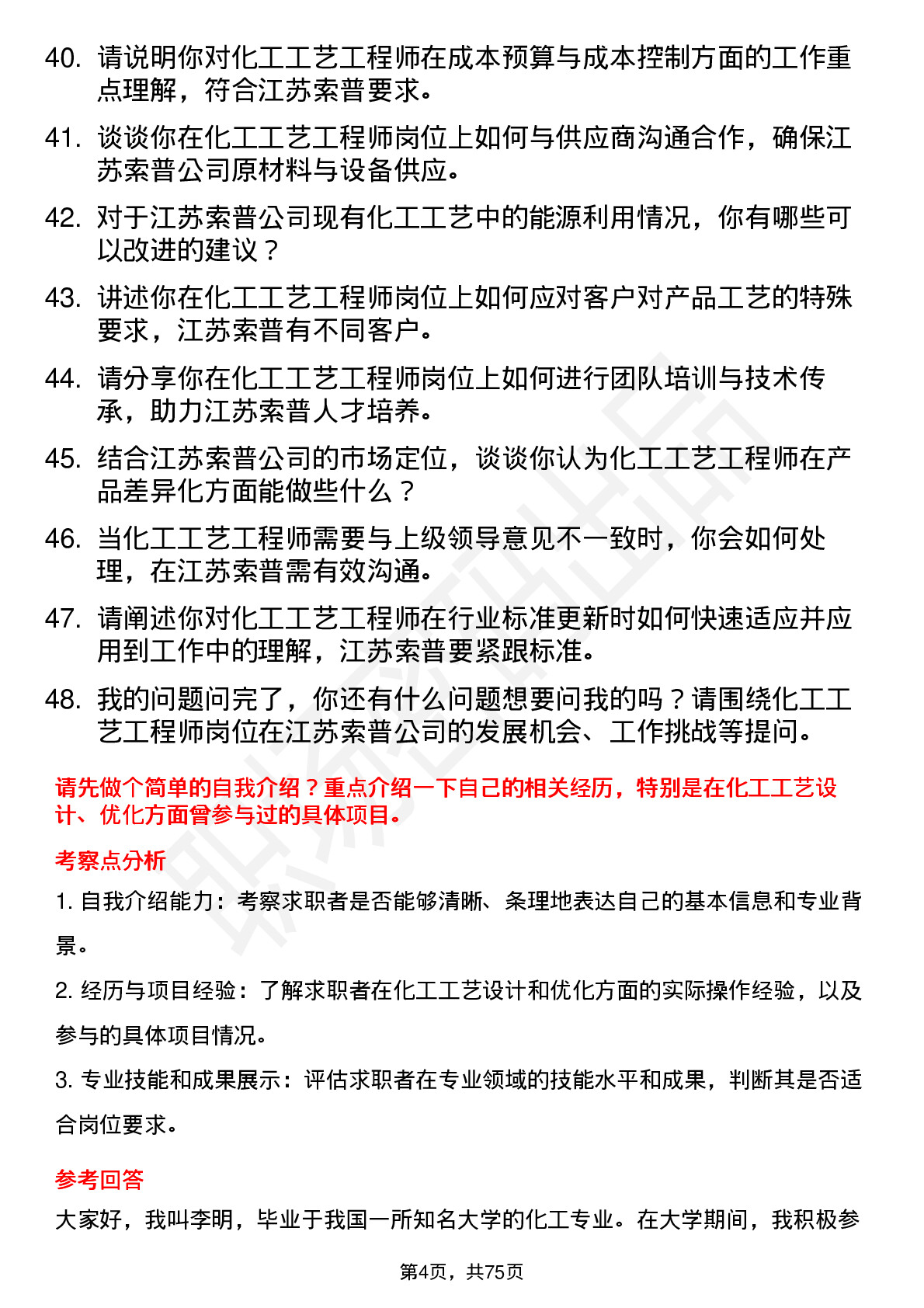 40. 请说明你对化工工艺工程师在成本预算与成本控制方面的工作重点理解，符合江苏索普要求。

41. 谈谈你在化工工艺工程师岗位上如何与供应商沟通合作，确保江苏索普公司原材料与设备供应。

42. 对于江苏索普公司现有化工工艺中的能源利用情况，你有哪些可以改进的建议？

43. 讲述你在化工工艺工程师岗位上如何应对客户对产品工艺的特殊要求，江苏索普有不同客户。

44. 请分享你在化工工艺工程师岗位上如何进行团队培训与技术传承，助力江苏索普人才培养。

45. 结合江苏索普公司的市场定位，谈谈你认为化工工艺工程师在产品差异化方面能做些什么？

46. 当化工工艺工程师需要与上级领导意见不一致时，你会如何处理，在江苏索普需有效沟通。

47. 请阐述你对化工工艺工程师在行业标准更新时如何快速适应并应用到工作中的理解，江苏索普要紧跟标准。

48. 我的问题问完了，你还有什么问题想要问我的吗？请围绕化工工艺工程师岗位在江苏索普公司的发展机会、工作挑战等提问。

请先做个简单的自我介绍？重点介绍一下自己的相关经历，特别是在化工工艺设计、优化方面曾参与过的具体项目。

考察点分析

1. 自我介绍能力：考察求职者是否能够清晰、条理地表达自己的基本信息和专业背景。

2. 经历与项目经验：了解求职者在化工工艺设计和优化方面的实际操作经验，以及参与的具体项目情况。

3. 专业技能和成果展示：评估求职者在专业领域的技能水平和成果，判断其是否适合岗位要求。

参考回答

大家好，我叫李明，毕业于我国一所知名大学的化工专业。在大学期间，我积极参

第4页，共75页